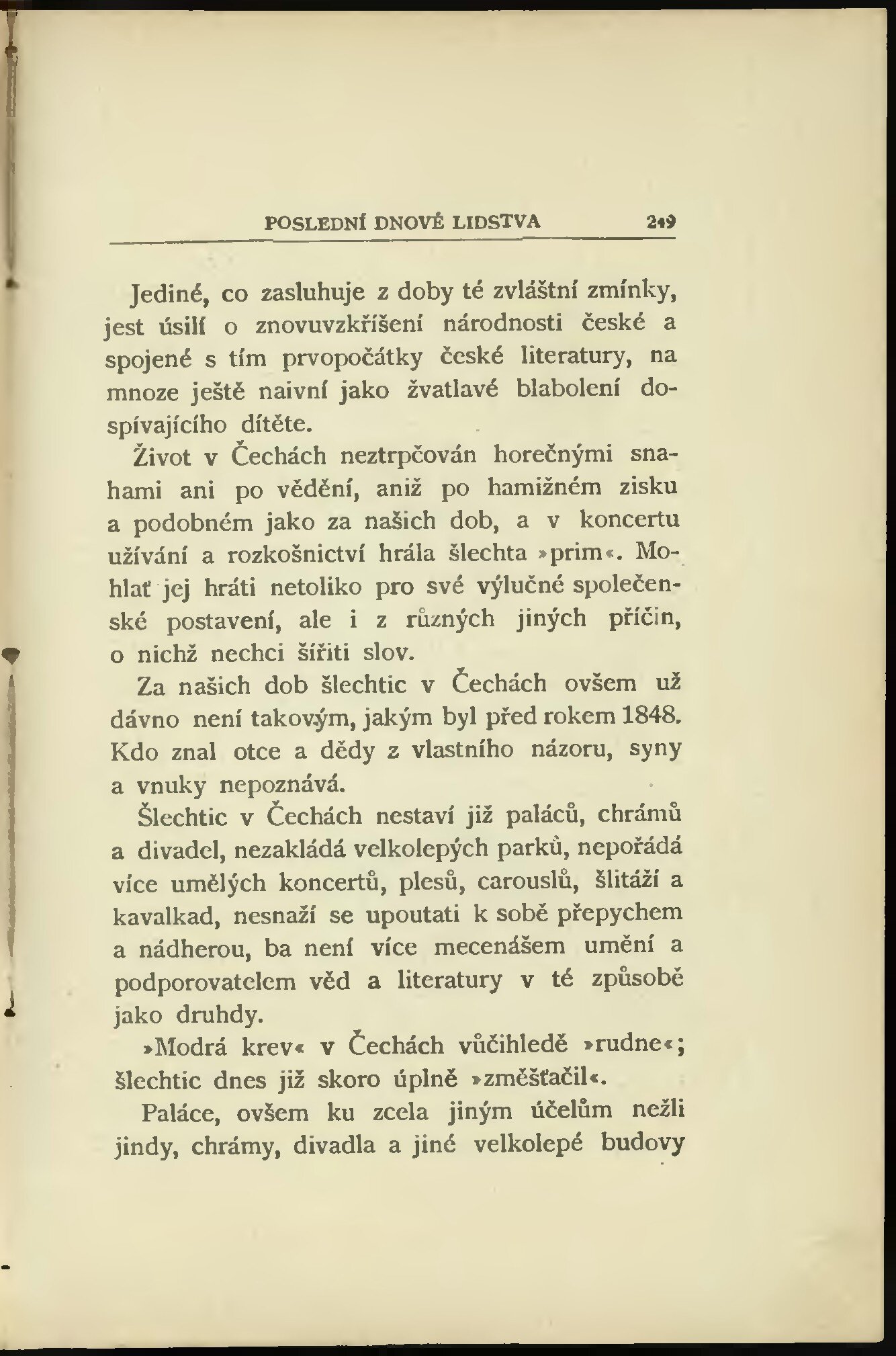 POSLEDNÍ DNOVÉ LIDSTVA 249

Jediné, co zasluhuje z doby té zvláštní zmínky, jest úsilí o znovuvzkříšení národnosti české a spojené s tím prvopočátky české literatury, na mnoze ještě naivní jako žvatlavé blabolení dospívajícího dítěte.

Život v Čechách neztrpčován horečnými snahami ani po vědění, aniž po hamižném zisku a podobném jako za našich dob, a v koncertu užívání a rozkošnictví hrála šlechta »prim«. Mohlať jej hráti netoliko pro své výlučné společenské postavení, ale i z různých jiných příčin, o nichž nechci šířiti slov.

Za našich dob šlechtic v Čechách ovšem už dávno není takovým, jakým byl před rokem 1848. Kdo znal otce a dědy z vlastního názoru, syny a vnuky nepoznává.

Šlechtic v Čechách nestaví již paláců, chrámů a divadel, nezakládá velkolepých parků, nepořádá více umělých koncertů, plesů, carouslů, šlitáží a kavalkad, nesnaží se upoutati k sobě přepychem a nádherou, ba není více mecenášem umění a podporovatelem věd a literatury v té způsobě jako druhdy.

»Modrá krev« v Čechách vůčihledě »rudne«; šlechtic dnes již skoro úplně »změšťačil«.

Paláce, ovšem ku zcela jiným účelům nežli jindy, chrámy, divadla a jiné velkolepé budovy